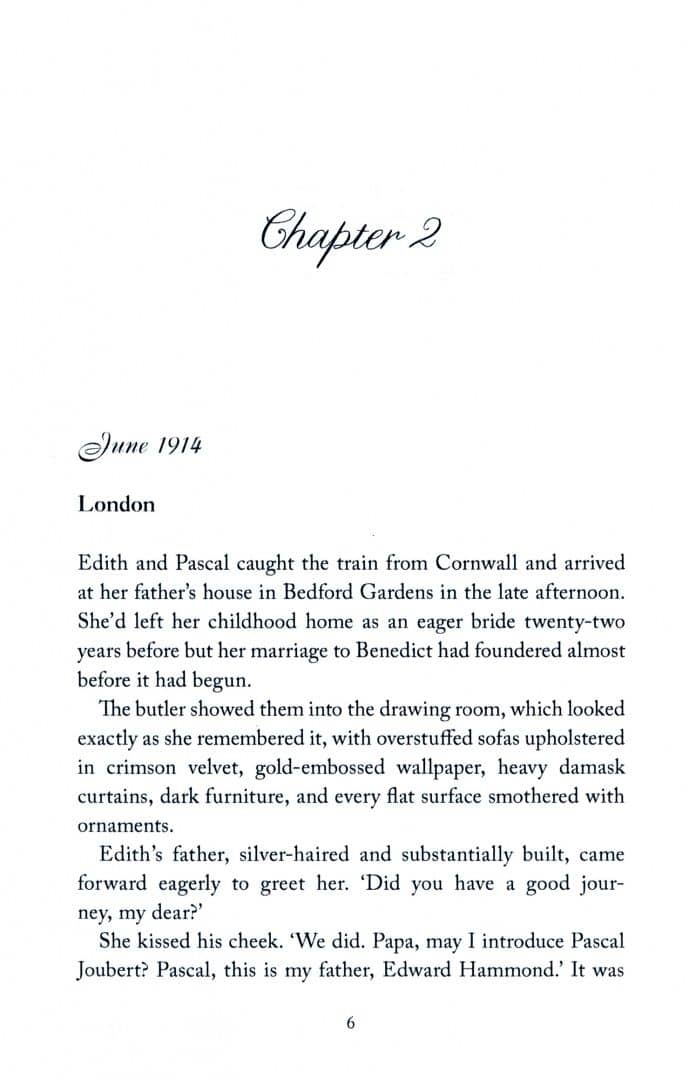 Chapter 2

June 1914

London

Edith and Pascal caught the train from Cornwall and arrived at her father's house in Bedford Gardens in the late afternoon. She'd left her childhood home as an eager bride twenty-two years before but her marriage to Benedict had foundered almost before it had begun.

The butler showed them into the drawing room, which looked exactly as she remembered it, with overstuffed sofas upholstered in crimson velvet, gold-embossed wallpaper, heavy damask curtains, dark furniture, and every flat surface smothered with ornaments.

Edith's father, silver-haired and substantially built, came forward eagerly to greet her. 'Did you have a good journey, my dear?'

She kissed his cheek. 'We did. Papa, may I introduce Pascal Joubert? Pascal, this is my father, Edward Hammond.' It was

6